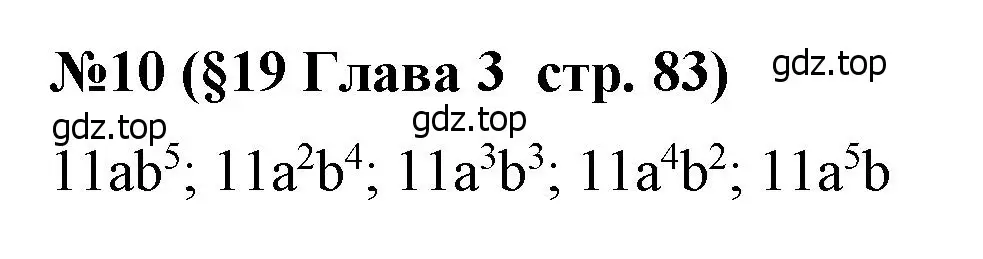 №10 (§19 Глава 3 стр. 83)

gdz.top

gdz.top

gdz.top

$11ab^5$; $11a^2b^4$; $11a^3b^3$; $11a^4b^2$; $11a^5b$